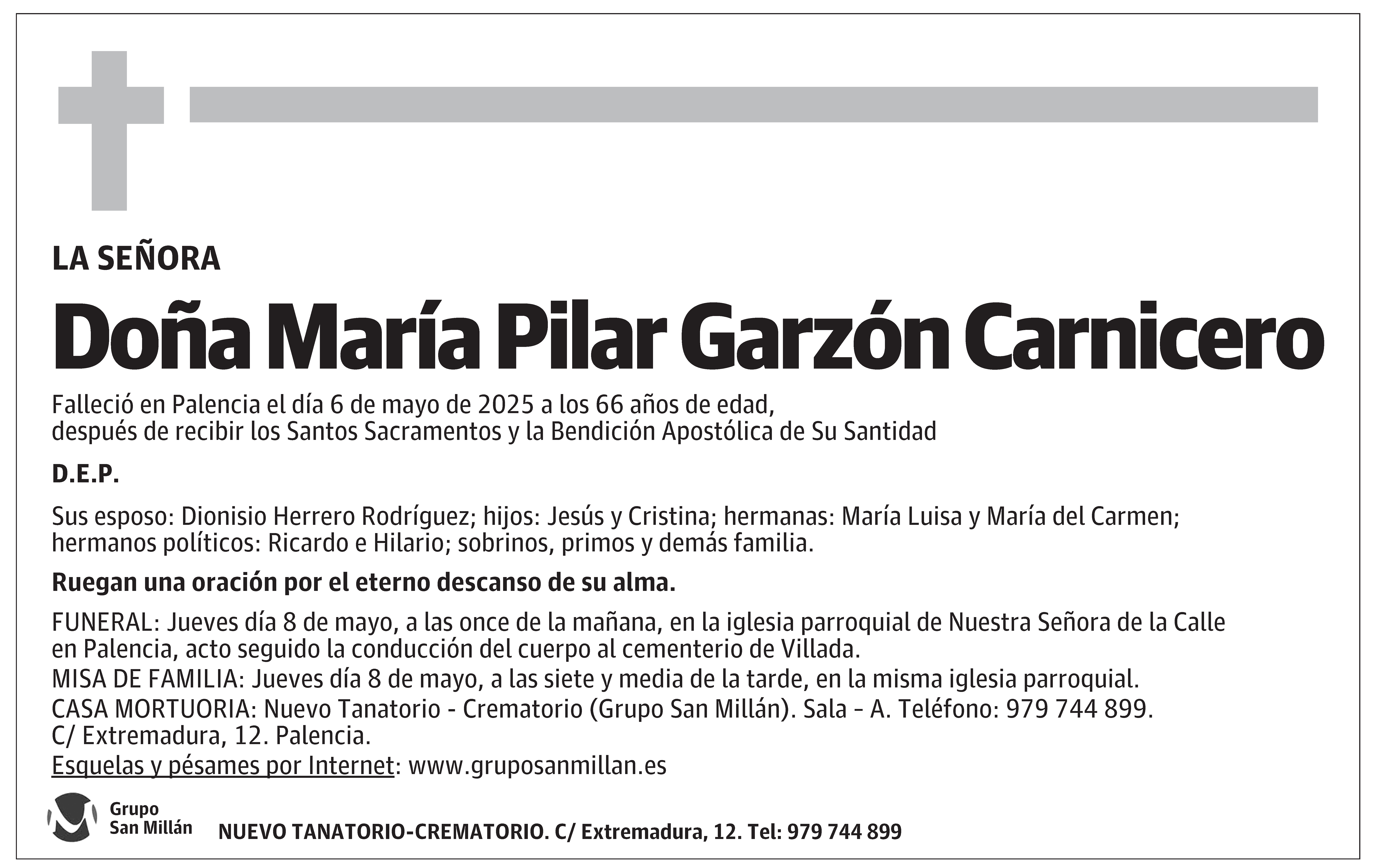 LA SEÑORA

Doña María Pilar Garzón Carnicero

Falleció en Palencia el día 6 de mayo de 2025 a los 66 años de edad, después de recibir los Santos Sacramentos y la Bendición Apostólica de Su Santidad

D.E.P.

Sus esposo: Dionisio Herrero Rodríguez; hijos: Jesús y Cristina; hermanas: María Luisa y María del Carmen; hermanos políticos: Ricardo e Hilario; sobrinos, primos y demás familia.

Ruegan una oración por el eterno descanso de su alma.

FUNERAL: Jueves día 8 de mayo, a las once de la mañana, en la iglesia parroquial de Nuestra Señora de la Calle en Palencia, acto seguido la conducción del cuerpo al cementerio de Villada.
MISA DE FAMILIA: Jueves día 8 de mayo, a las siete y media de la tarde, en la misma iglesia parroquial.
CASA MORTUORIA: Nuevo Tanatorio - Crematorio (Grupo San Millán). Sala - A. Teléfono: 979 744 899.
C/ Extremadura, 12. Palencia.
Esquelas y pésames por Internet: www.gruposanmillan.es

Grupo San Millán

NUEVO TANATORIO-CREMATORIO. C/ Extremadura, 12. Tel: 979 744 899